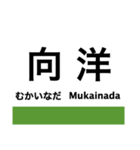 向洋

むかいなだ Mukainada